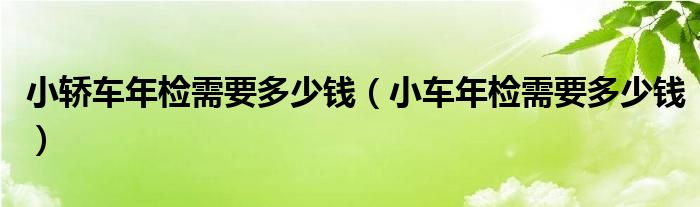 小轿车年检需要多少钱（小车年检需要多少钱）